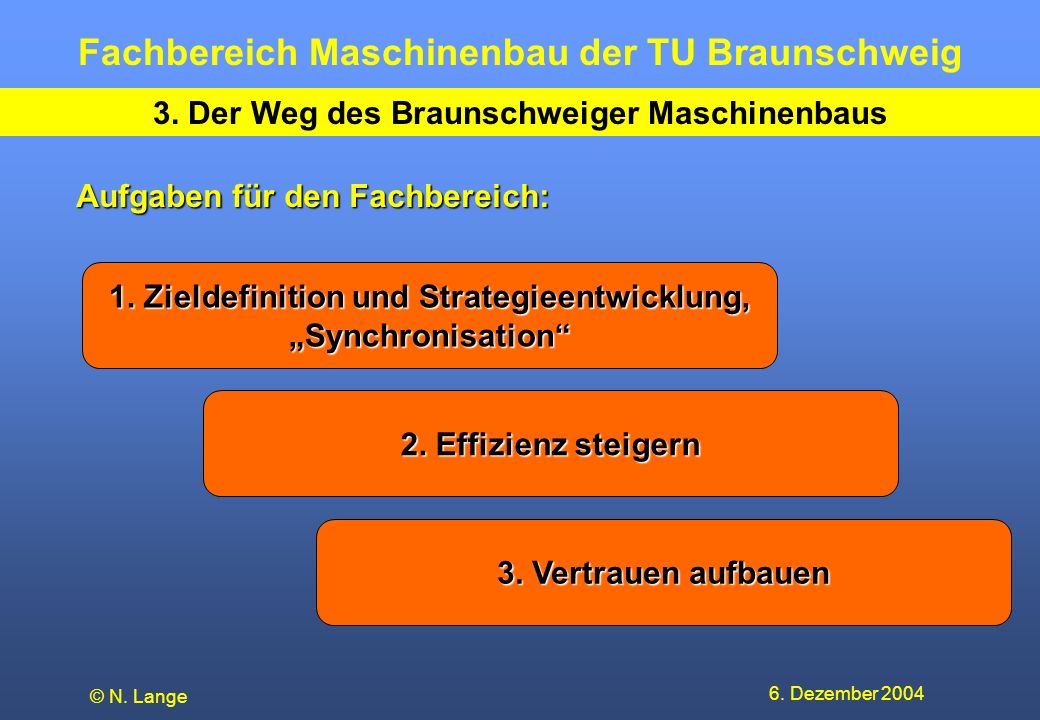 Fachbereich Maschinenbau der TU Braunschweig

3. Der Weg des Braunschweiger Maschinenbaus

Aufgaben für den Fachbereich:

1. Zieldefinition und Strategieentwicklung, „Synchronisation“

2. Effizienz steigern

3. Vertrauen aufbauen

© N. Lange

6. Dezember 2004